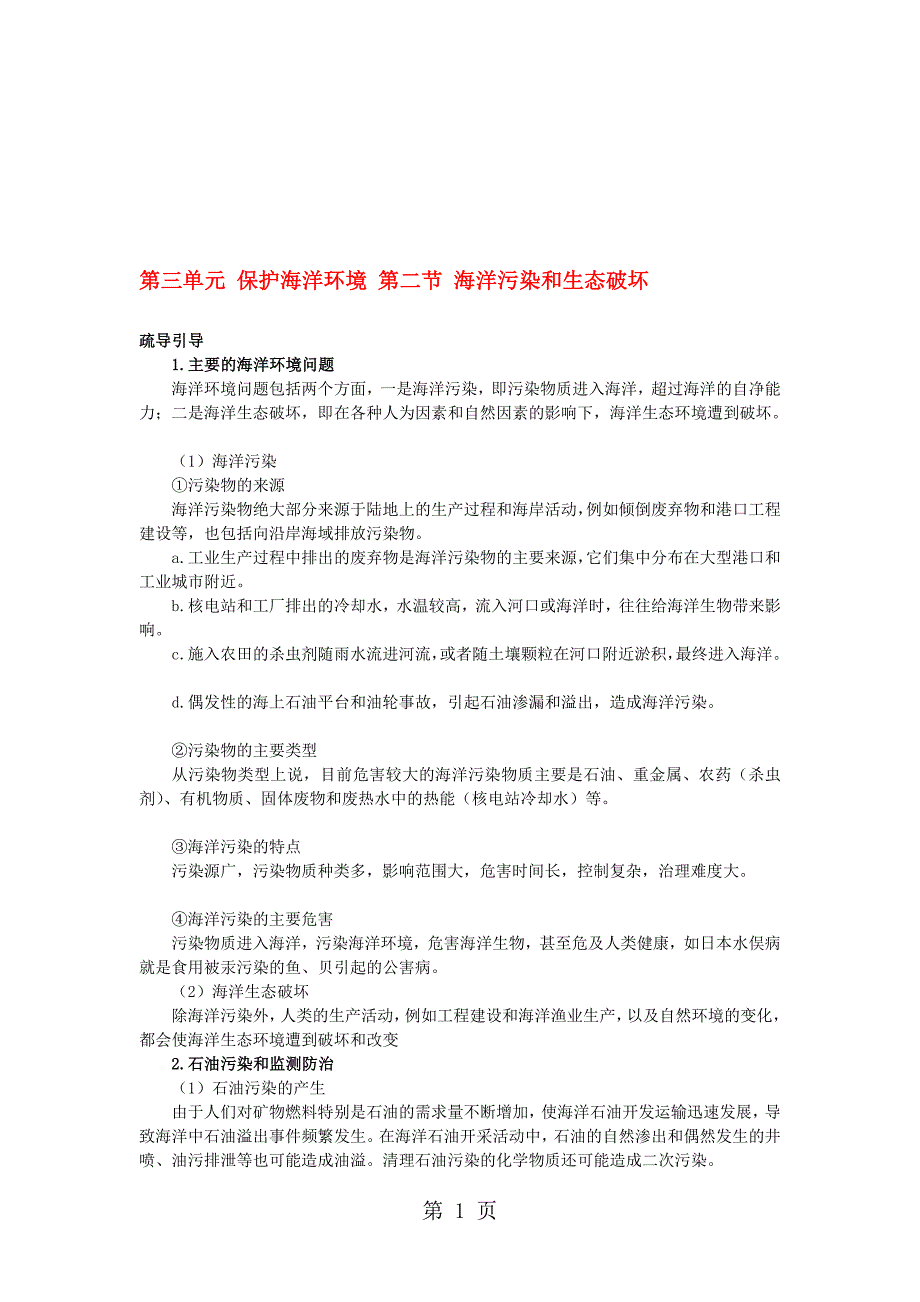 第三单元 保护海洋环境 第二节 海洋污染和生态破坏

疏导引导

1.主要的海洋环境问题

海洋环境问题包括两个方面，一是海洋污染，即污染物质进入海洋，超过海洋的自净能力；二是海洋生态破坏，即在各种人为因素和自然因素的影响下，海洋生态环境遭到破坏。

（1）海洋污染

①污染物的来源

海洋污染物绝大部分来源于陆地上的生产过程和海岸活动，例如倾倒废弃物和港口工程建设等，也包括向沿岸海域排放污染物。

a.工业生产过程中排出的废弃物是海洋污染物的主要来源，它们集中分布在大型港口和工业城市附近。

b.核电站和工厂排出的冷却水，水温较高，流入河口或海洋时，往往给海洋生物带来影响。

c.施入农田的杀虫剂随雨水流进河流，或者随土壤颗粒在河口附近淤积，最终进入海洋。

d.偶发性的海上石油平台和油轮事故，引起石油渗漏和溢出，造成海洋污染。

②污染物的主要类型

从污染物类型上说，目前危害较大的海洋污染物质主要是石油、重金属、农药（杀虫剂）、有机物质、固体废物和废热水中的热能（核电站冷却水）等。

③海洋污染的特点

污染源广，污染物质种类多，影响范围大，危害时间长，控制复杂，治理难度大。

④海洋污染的主要危害

污染物质进入海洋，污染海洋环境，危害海洋生物，甚至危及人类健康，如日本水俣病就是食用被汞污染的鱼、贝引起的公害病。

（2）海洋生态破坏

除海洋污染外，人类的生产活动，例如工程建设和海洋渔业生产，以及自然环境的变化，都会使海洋生态环境遭到破坏和改变

2.石油污染和监测防治

（1）石油污染的产生

由于人们对矿物燃料特别是石油的需求量不断增加，使海洋石油开发运输迅速发展，导致海洋中石油溢出事件频繁发生。在海洋石油开采活动中，石油的自然渗出和偶然发生的井喷、油污排泄等也可能造成油溢。清理石油污染的化学物质还可能造成二次污染。

第 1 页